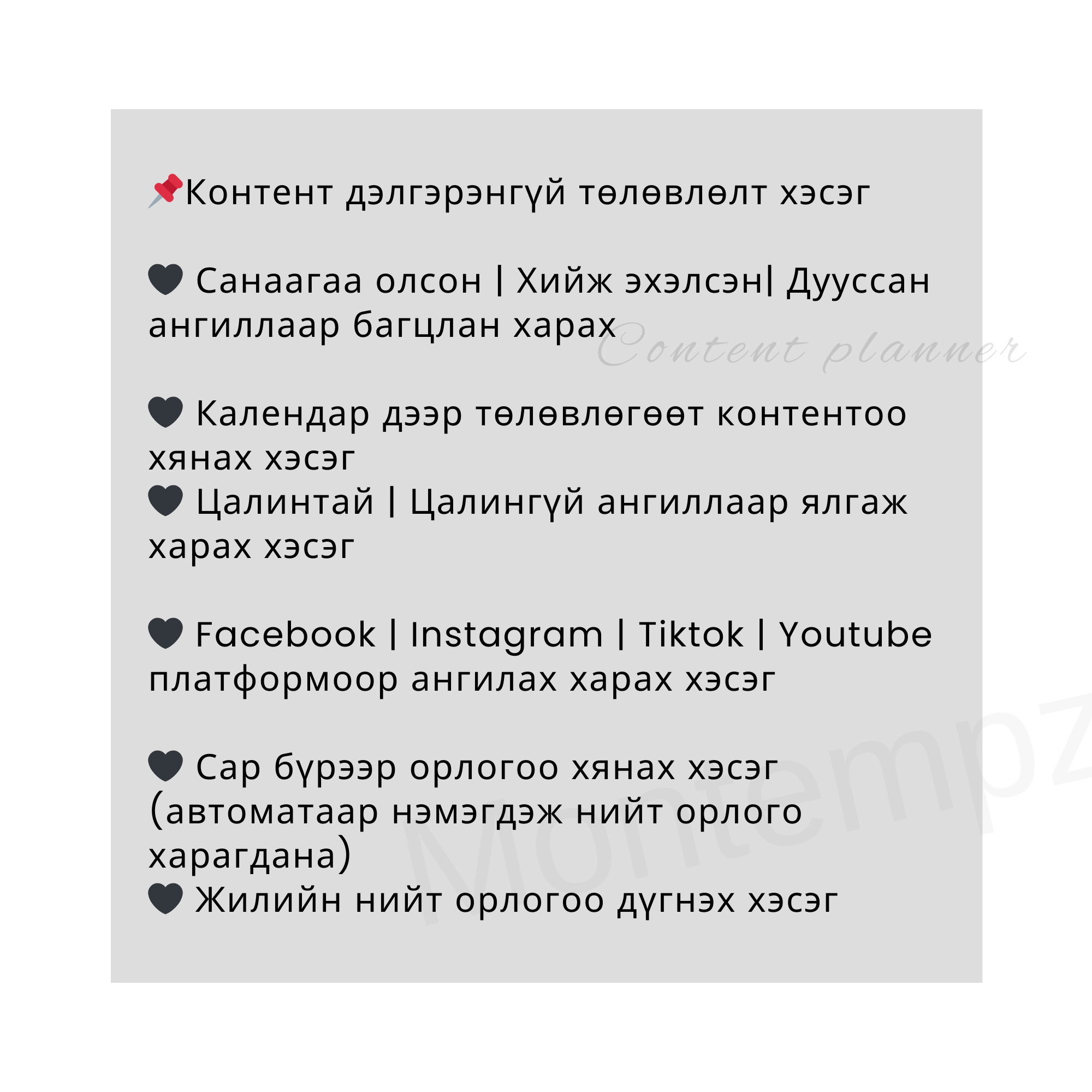 📌Контент дэлгэрэнгүй төлөвлөлт хэсэг

🖤 Санаагаа олсон | Хийж эхэлсэн| Дууссан ангиллаар багцлан харах

🖤 Календар дээр төлөвлөгөөт контентоо хянах хэсэг
🖤 Цалинтай | Цалингүй ангиллаар ялгаж харах хэсэг

🖤 Facebook | Instagram | Tiktok | Youtube платформоор ангилах харах хэсэг

🖤 Сар бүрээр орлогоо хянах хэсэг (автоматаар нэмэгдэж нийт орлого харагдана)
🖤 Жилийн нийт орлогоо дүгнэх хэсэг

Content planner

Montempz